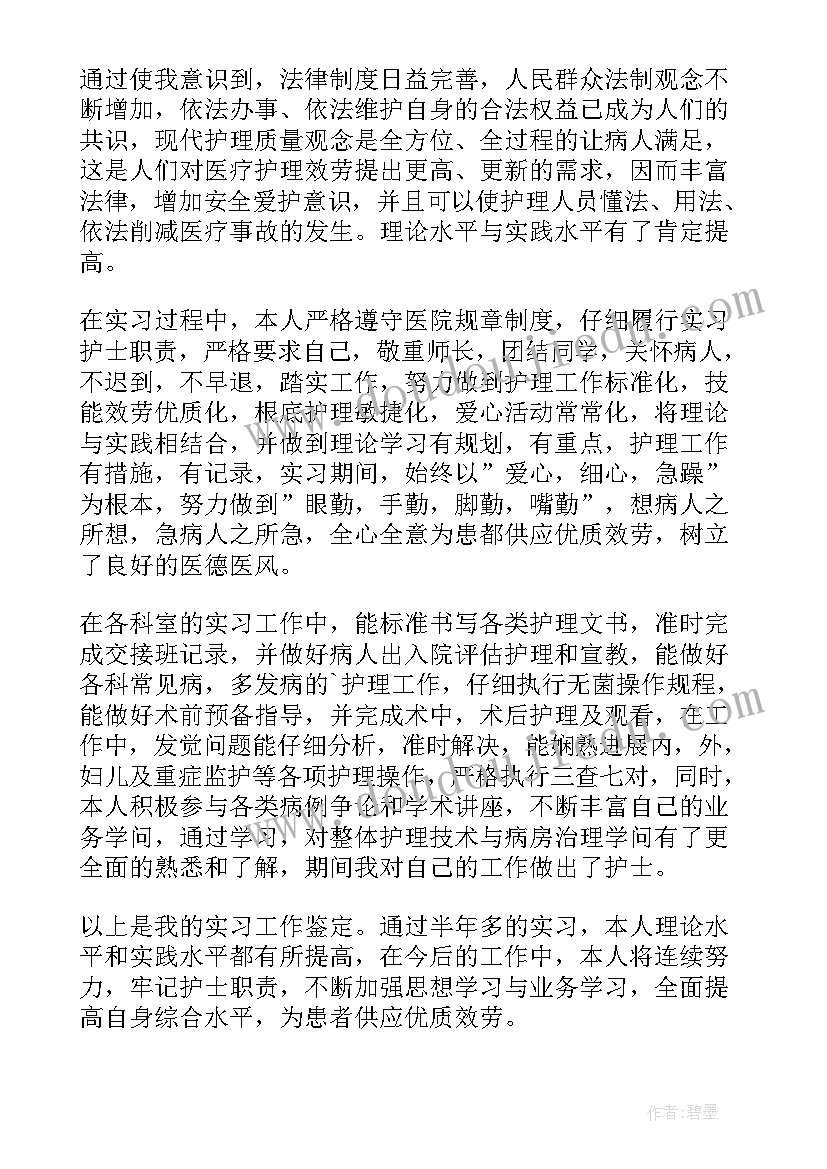 通过使我意识到，法律制度日益完善，人民群众法制观念不断增加，依法办事、依法维护自身的合法权益已成为人们的共识，现代护理质量观念是全方位、全过程的让病人满足，这是人们对医疗护理效劳提出更高、更新的需求，因而丰富法律，增加安全爱护意识，并且可以使护理人员懂法、用法、依法削减医疗事故的发生。理论水平与实践水平有了肯定提高。

在实习过程中，本人严格遵守医院规章制度，仔细履行实习护士职责，严格要求自己，敬重师长，团结同学，关怀病人，不迟到，不早退，踏实工作，努力做到护理工作标准化，技能效劳优质化，根底护理敏捷化，爱心活动常常化，将理论与实践相结合，并做到理论学习有规划，有重点，护理工作有措施，有记录，实习期间，始终以”爱心，细心，急躁”为根本，努力做到”眼勤，手勤，脚勤，嘴勤”，想病人之所想，急病人之所急，全心全意为患都供应优质效劳，树立了良好的医德医风。

在各科室的实习工作中，能标准书写各类护理文书，准时完成交接班记录，并做好病人出入院评估护理和宣教，能做好各科常见病，多发病的`护理工作，仔细执行无菌操作规程，能做好术前预备指导，并完成术中，术后护理及观看，在工作中，发觉问题能仔细分析，准时解决，能娴熟进展内，外，妇儿及重症监护等各项护理操作，严格执行三查七对，同时，本人积极参与各类病例争论和学术讲座，不断丰富自己的业务学问，通过学习，对整体护理技术与病房治理学问有了更全面的熟悉和了解，期间我对自己的工作做出了护士。

以上是我的实习工作鉴定。通过半年多的实习，本人理论水平和实践水平都有所提高，在今后的工作中，本人将连续努力，牢记护士职责，不断加强思想学习与业务学习，全面提高自身综合水平，为患者供应优质效劳。

作者：碧墨